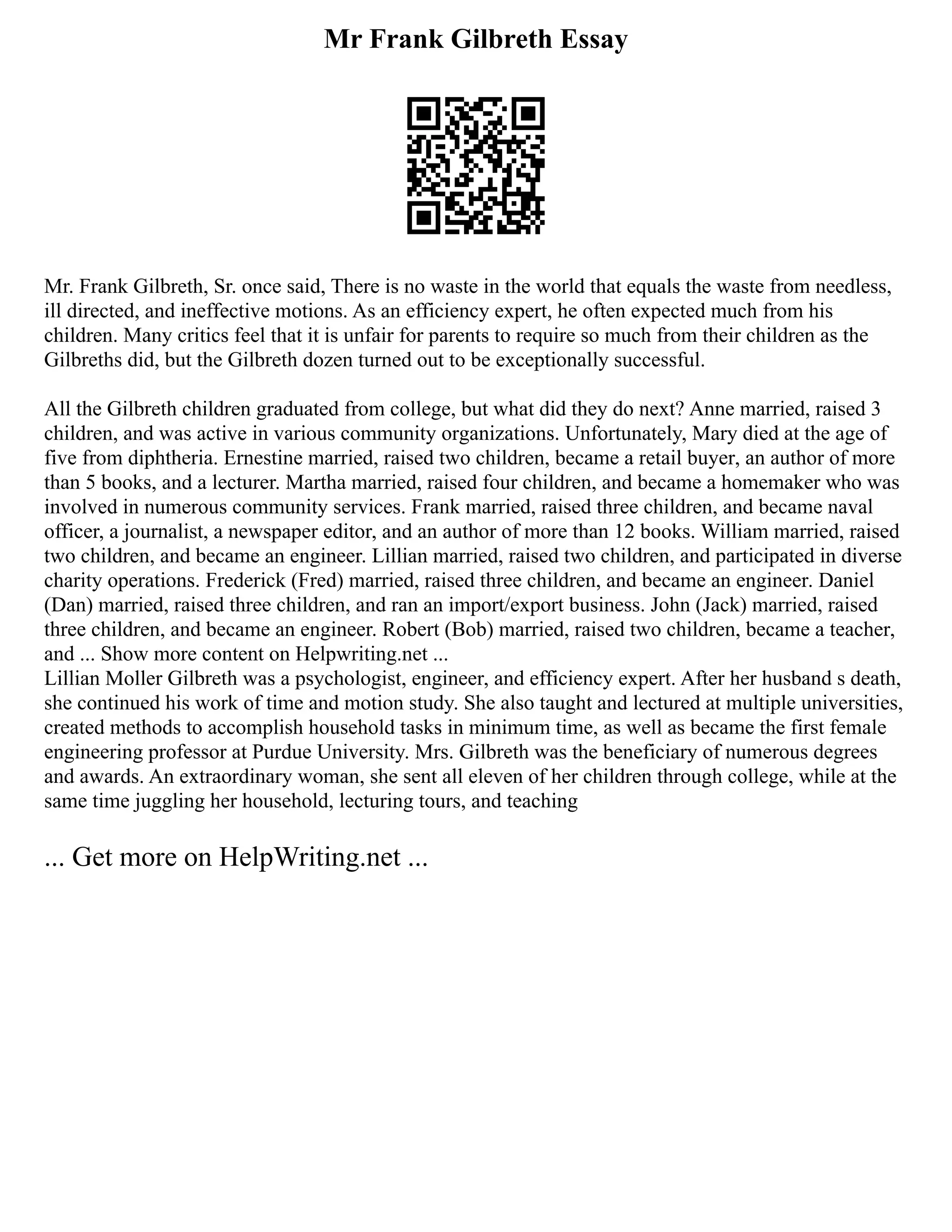 Mr Frank Gilbreth Essay

Mr. Frank Gilbreth, Sr. once said, There is no waste in the world that equals the waste from needless, ill directed, and ineffective motions. As an efficiency expert, he often expected much from his children. Many critics feel that it is unfair for parents to require so much from their children as the Gilbreths did, but the Gilbreth dozen turned out to be exceptionally successful.

All the Gilbreth children graduated from college, but what did they do next? Anne married, raised 3 children, and was active in various community organizations. Unfortunately, Mary died at the age of five from diphtheria. Ernestine married, raised two children, became a retail buyer, an author of more than 5 books, and a lecturer. Martha married, raised four children, and became a homemaker who was involved in numerous community services. Frank married, raised three children, and became naval officer, a journalist, a newspaper editor, and an author of more than 12 books. William married, raised two children, and became an engineer. Lillian married, raised two children, and participated in diverse charity operations. Frederick (Fred) married, raised three children, and became an engineer. Daniel (Dan) married, raised three children, and ran an import/export business. John (Jack) married, raised three children, and became an engineer. Robert (Bob) married, raised two children, became a teacher, and ... Show more content on Helpwriting.net ...
Lillian Moller Gilbreth was a psychologist, engineer, and efficiency expert. After her husband s death, she continued his work of time and motion study. She also taught and lectured at multiple universities, created methods to accomplish household tasks in minimum time, as well as became the first female engineering professor at Purdue University. Mrs. Gilbreth was the beneficiary of numerous degrees and awards. An extraordinary woman, she sent all eleven of her children through college, while at the same time juggling her household, lecturing tours, and teaching

... Get more on HelpWriting.net ...